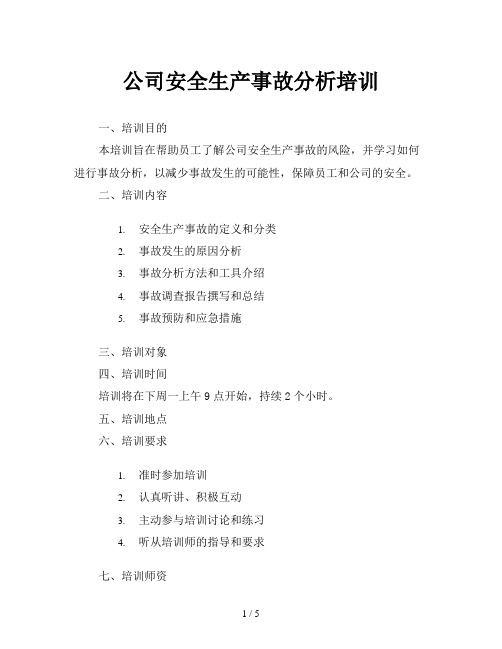 公司安全生产事故分析培训

一、培训目的

本培训旨在帮助员工了解公司安全生产事故的风险，并学习如何进行事故分析，以减少事故发生的可能性，保障员工和公司的安全。

二、培训内容

1. 安全生产事故的定义和分类
2. 事故发生的原因分析
3. 事故分析方法和工具介绍
4. 事故调查报告撰写和总结
5. 事故预防和应急措施

三、培训对象

四、培训时间

培训将在下周一上午 9 点开始，持续 2 个小时。

五、培训地点

六、培训要求

1. 准时参加培训
2. 认真听讲、积极互动
3. 主动参与培训讨论和练习
4. 听从培训师的指导和要求

七、培训师资

1 / 5